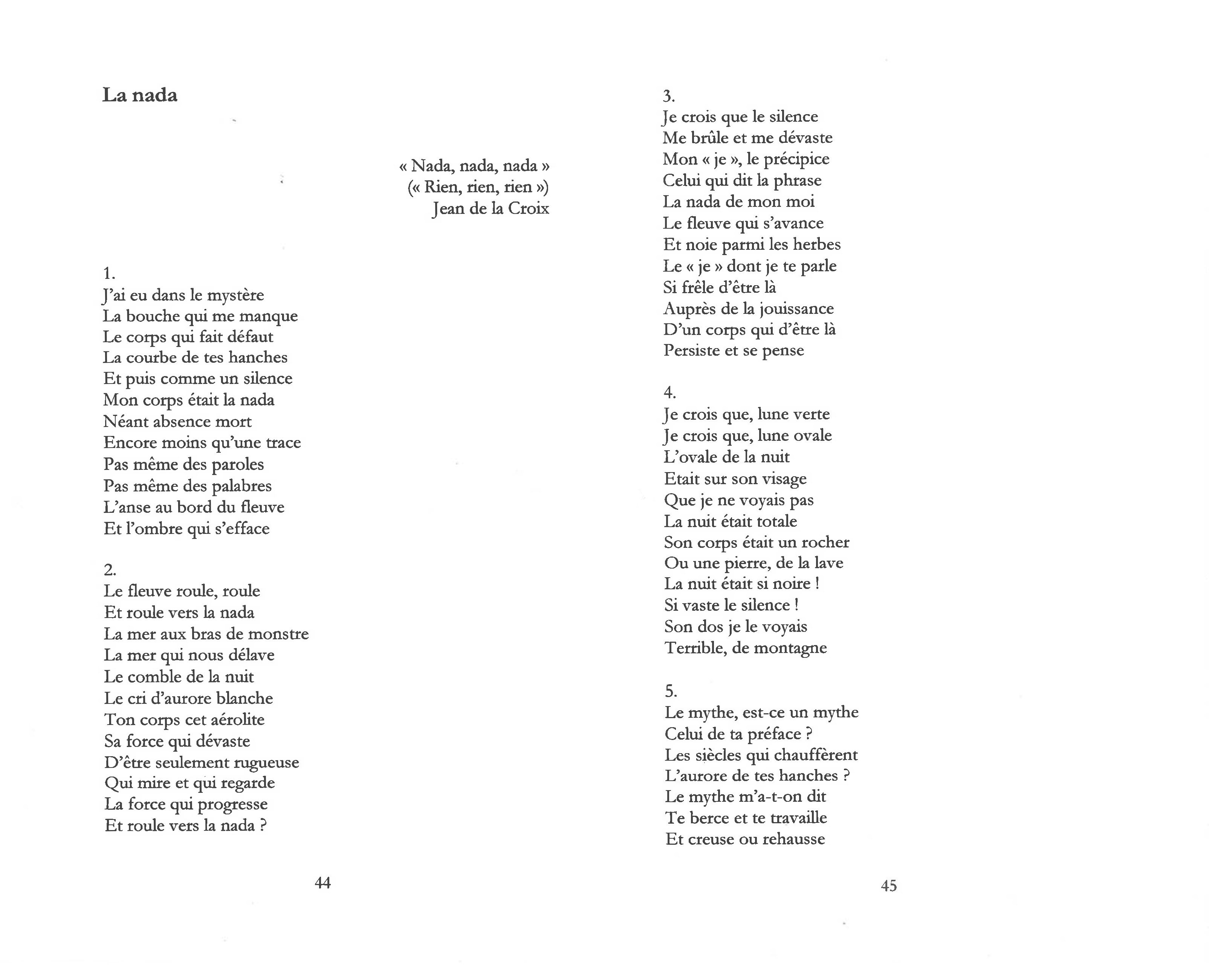 La nada

« Nada, nada, nada »
(« Rien, rien, rien »)
Jean de la Croix

1.
J'ai eu dans le mystère
La bouche qui me manque
Le corps qui fait défaut
La courbe de tes hanches
Et puis comme un silence
Mon corps était la nada
Néant absence mort
Encore moins qu'une trace
Pas même des paroles
Pas même des palabres
L'anse au bord du fleuve
Et l'ombre qui s'efface

2.
Le fleuve roule, roule
Et roule vers la nada
La mer aux bras de monstre
La mer qui nous délave
Le comble de la nuit
Le cri d'aurore blanche
Ton corps cet aérolite
Sa force qui dévaste
D'être seulement rugueuse
Qui mire et qui regarde
La force qui progresse
Et roule vers la nada ?

44

3.
Je crois que le silence
Me brûle et me dévaste
Mon « je », le précipice
Celui qui dit la phrase
La nada de mon moi
Le fleuve qui s'avance
Et noie parmi les herbes
Le « je » dont je te parle
Si frêle d'être là
Auprès de la jouissance
D'un corps qui d'être là
Persiste et se pense

4.
Je crois que, lune verte
Je crois que, lune ovale
L'ovale de la nuit
Etait sur son visage
Que je ne voyais pas
La nuit était totale
Son corps était un rocher
Ou une pierre, de la lave
La nuit était si noire !
Si vaste le silence !
Son dos je le voyais
Terrible, de montagne

5.
Le mythe, est-ce un mythe
Celui de ta préface ?
Les siècles qui chauffèrent
L'aurore de tes hanches ?
Le mythe m'a-t-on dit
Te berce et te travaille
Et creuse ou rehausse

45